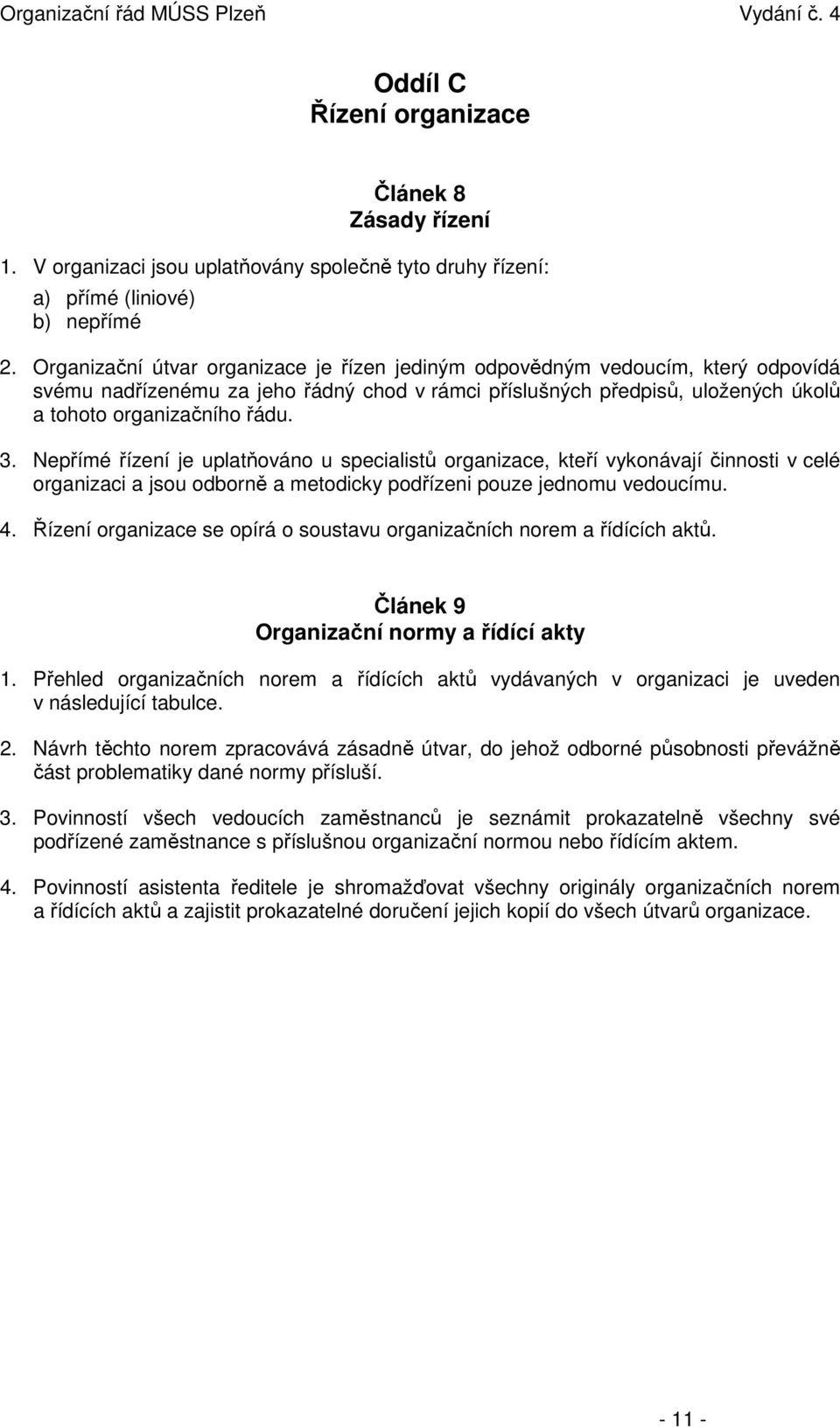 Organizační řád MÚSS Plzeň Vydání č. 4

Oddíl C
Řízení organizace

Článek 8
Zásady řízení

1. V organizaci jsou uplatňovány společně tyto druhy řízení:
a) přímé (liniové)
b) nepřímé

2. Organizační útvar organizace je řízen jediným odpovědným vedoucím, který odpovídá svému nadřízenému za jeho řádný chod v rámci příslušných předpisů, uložených úkolů a tohoto organizačního řádu.

3. Nepřímé řízení je uplatňováno u specialistů organizace, kteří vykonávají činnosti v celé organizaci a jsou odborně a metodicky podřízeni pouze jednomu vedoucímu.

4. Řízení organizace se opírá o soustavu organizačních norem a řídících aktů.

Článek 9
Organizační normy a řídící akty

1. Přehled organizačních norem a řídících aktů vydávaných v organizaci je uveden v následující tabulce.

2. Návrh těchto norem zpracovává zásadně útvar, do jehož odborné působnosti převážně část problematiky dané normy přísluší.

3. Povinností všech vedoucích zaměstnanců je seznámit prokazatelně všechny své podřízené zaměstnance s příslušnou organizační normou nebo řídícím aktem.

4. Povinností asistenta ředitele je shromažďovat všechny originály organizačních norem a řídících aktů a zajistit prokazatelné doručení jejich kopií do všech útvarů organizace.

- 11 -